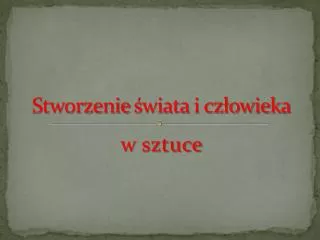 Stworzenie świata i człowieka

w sztuce